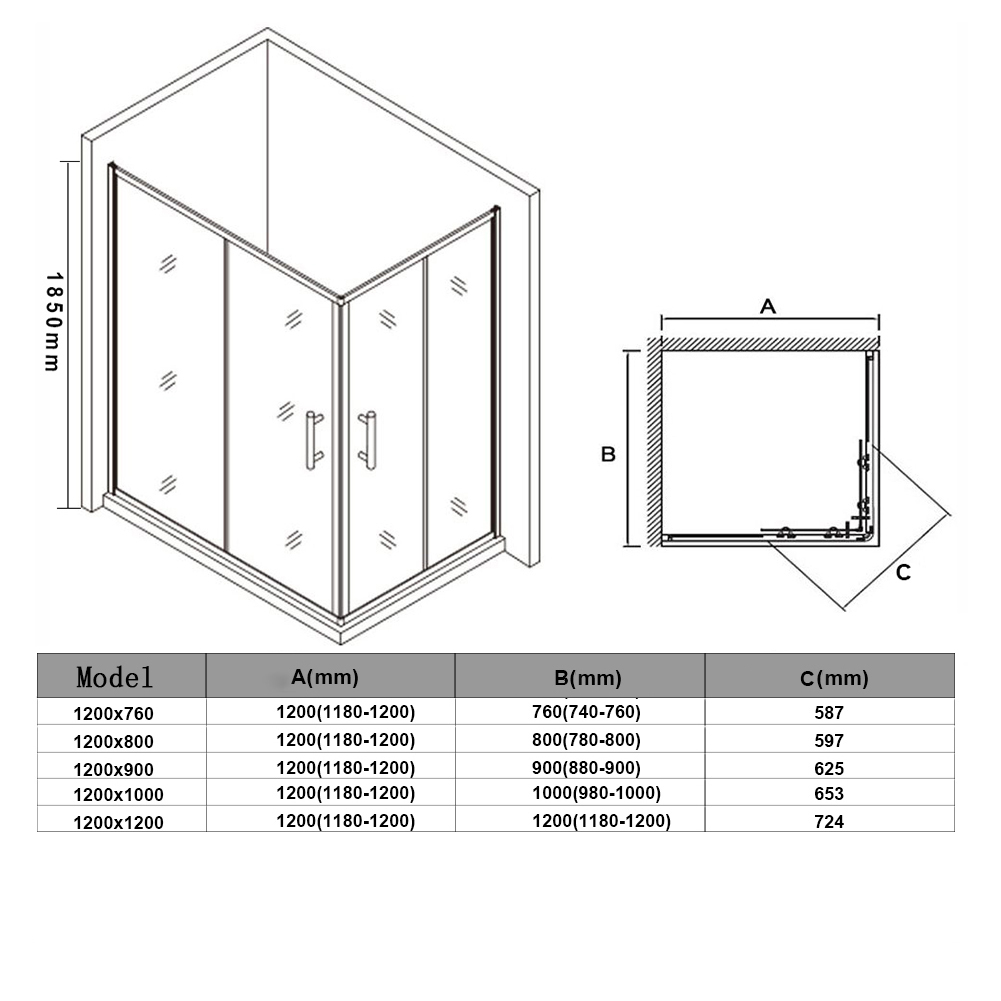 1850mm

A

B

C

| Model | A(mm) | B(mm) | C(mm) |
|---|---|---|---|
| 1200x760 | 1200(1180-1200) | 760(740-760) | 587 |
| 1200x800 | 1200(1180-1200) | 800(780-800) | 597 |
| 1200x900 | 1200(1180-1200) | 900(880-900) | 625 |
| 1200x1000 | 1200(1180-1200) | 1000(980-1000) | 653 |
| 1200x1200 | 1200(1180-1200) | 1200(1180-1200) | 724 |